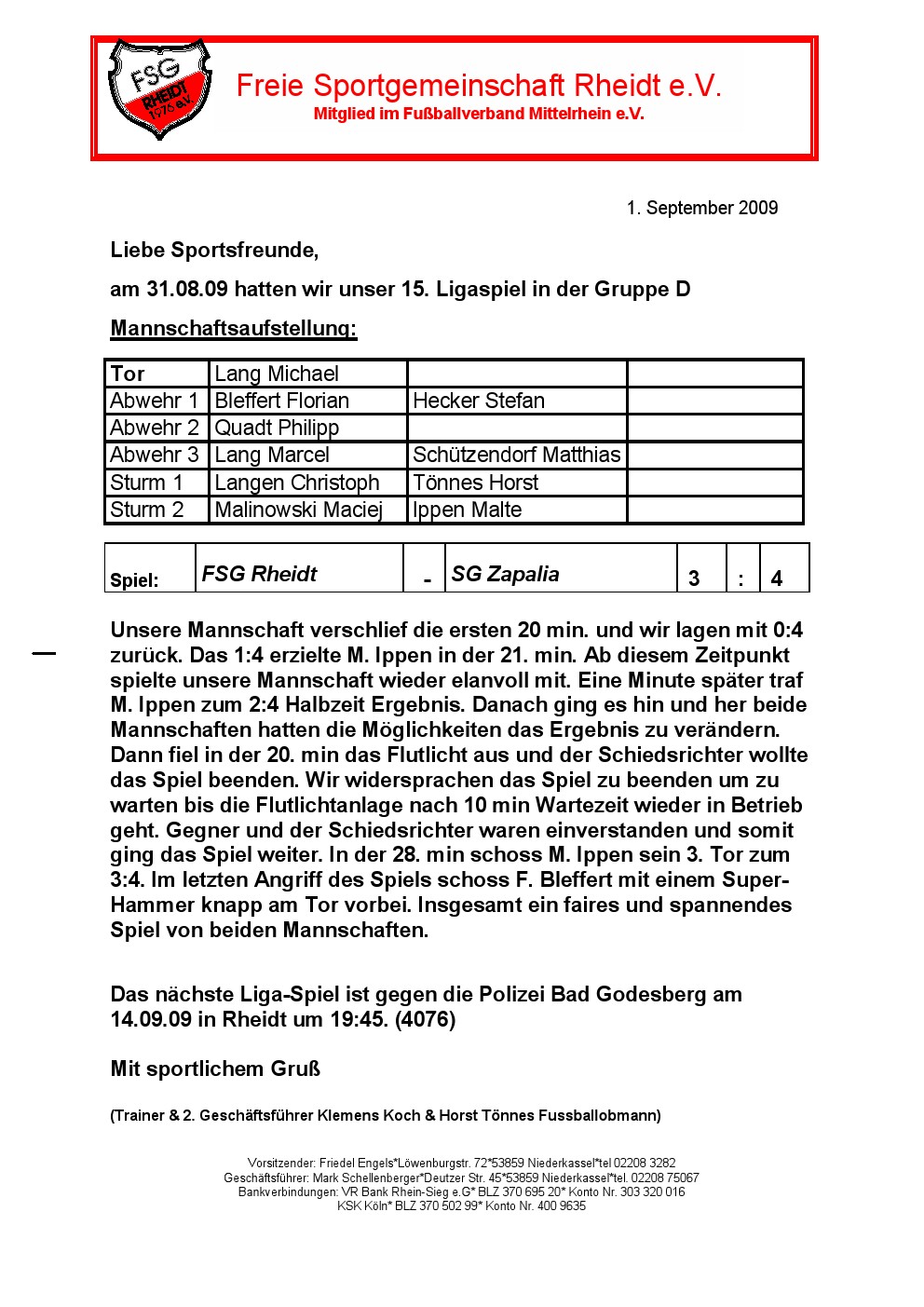 FSG RHEIDT 1976 e.V.

Freie Sportgemeinschaft Rheidt e.V.
Mitglied im Fußballverband Mittelrhein e.V.

1. September 2009

Liebe Sportsfreunde,

am 31.08.09 hatten wir unser 15. Ligaspiel in der Gruppe D

Mannschaftsaufstellung:

| Tor | Lang Michael | | |
|---|---|---|---|
| Abwehr 1 | Bleffert Florian | Hecker Stefan | |
| Abwehr 2 | Quadt Philipp | | |
| Abwehr 3 | Lang Marcel | Schützendorf Matthias | |
| Sturm 1 | Langen Christoph | Tönnes Horst | |
| Sturm 2 | Malinowski Maciej | Ippen Malte | |

| Spiel: | FSG Rheidt | - | SG Zapalia | 3 | : | 4 |
|---|---|---|---|---|---|---|

Unsere Mannschaft verschlief die ersten 20 min. und wir lagen mit 0:4 zurück. Das 1:4 erzielte M. Ippen in der 21. min. Ab diesem Zeitpunkt spielte unsere Mannschaft wieder elanvoll mit. Eine Minute später traf M. Ippen zum 2:4 Halbzeit Ergebnis. Danach ging es hin und her beide Mannschaften hatten die Möglichkeiten das Ergebnis zu verändern. Dann fiel in der 20. min das Flutlicht aus und der Schiedsrichter wollte das Spiel beenden. Wir widersprachen das Spiel zu beenden um zu warten bis die Flutlichtanlage nach 10 min Wartezeit wieder in Betrieb geht. Gegner und der Schiedsrichter waren einverstanden und somit ging das Spiel weiter. In der 28. min schoss M. Ippen sein 3. Tor zum 3:4. Im letzten Angriff des Spiels schoss F. Bleffert mit einem Super-Hammer knapp am Tor vorbei. Insgesamt ein faires und spannendes Spiel von beiden Mannschaften.

Das nächste Liga-Spiel ist gegen die Polizei Bad Godesberg am 14.09.09 in Rheidt um 19:45. (4076)

Mit sportlichem Gruß

(Trainer & 2. Geschäftsführer Klemens Koch & Horst Tönnes Fussballobmann)

Vorsitzender: Friedel Engels*Löwenburgstr. 72*53859 Niederkassel*tel 02208 3282
Geschäftsführer: Mark Schellenberger*Deutzer Str. 45*53859 Niederkassel*tel. 02208 75067
Bankverbindungen: VR Bank Rhein-Sieg e.G* BLZ 370 695 20* Konto Nr. 303 320 016
KSK Köln* BLZ 370 502 99* Konto Nr. 400 9635